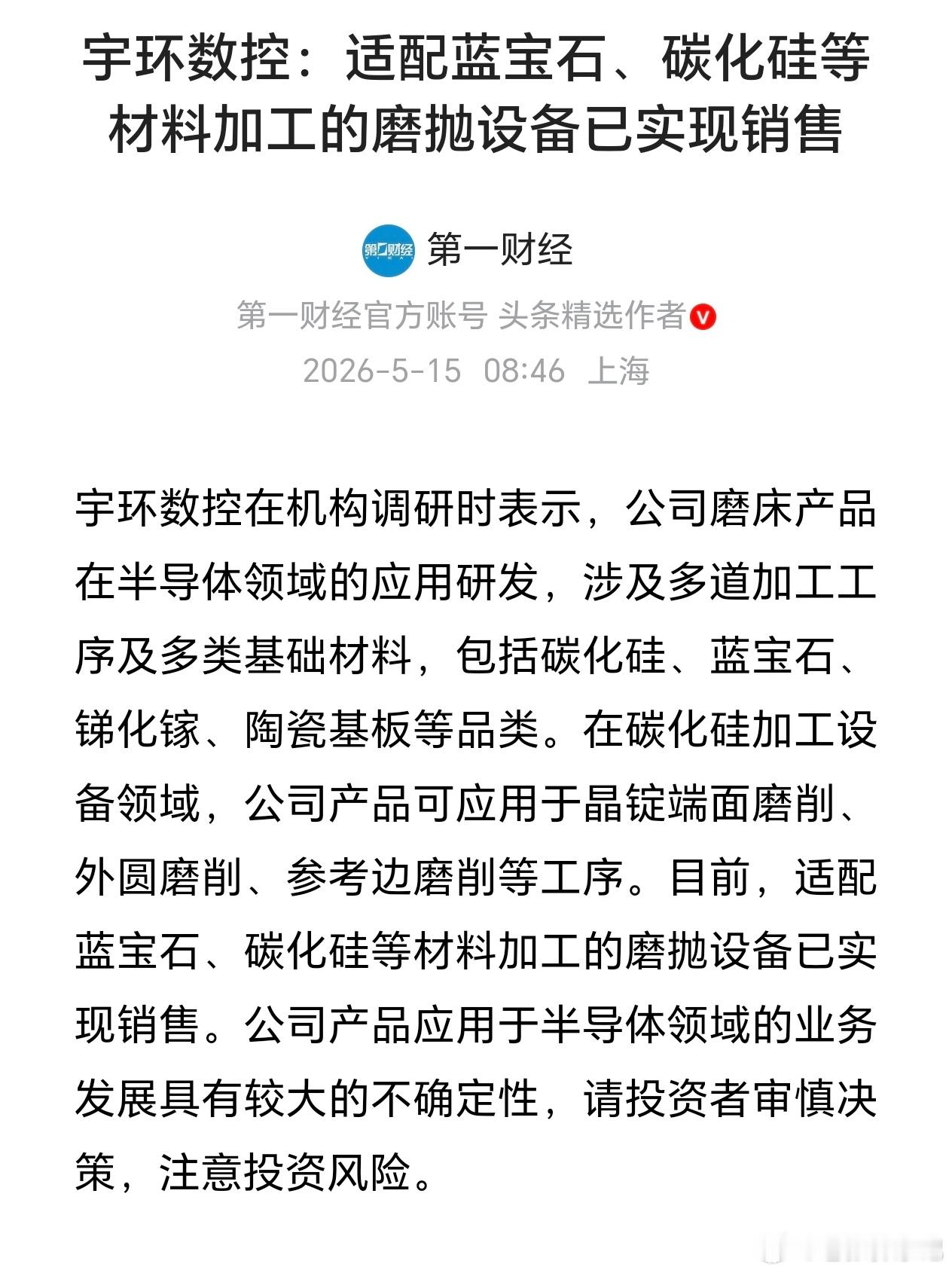 宇环数控：适配蓝宝石、碳化硅等材料加工的磨抛设备已实现销售

第一财经

第一财经

第一财经官方账号 头条精选作者

2026-5-15 08:46 上海

宇环数控在机构调研时表示，公司磨床产品在半导体领域的应用研发，涉及多道加工工序及多类基础材料，包括碳化硅、蓝宝石、锑化镓、陶瓷基板等品类。在碳化硅加工设备领域，公司产品可应用于晶锭端面磨削、外圆磨削、参考边磨削等工序。目前，适配蓝宝石、碳化硅等材料加工的磨抛设备已实现销售。公司产品应用于半导体领域的业务发展具有较大的不确定性，请投资者审慎决策，注意投资风险。